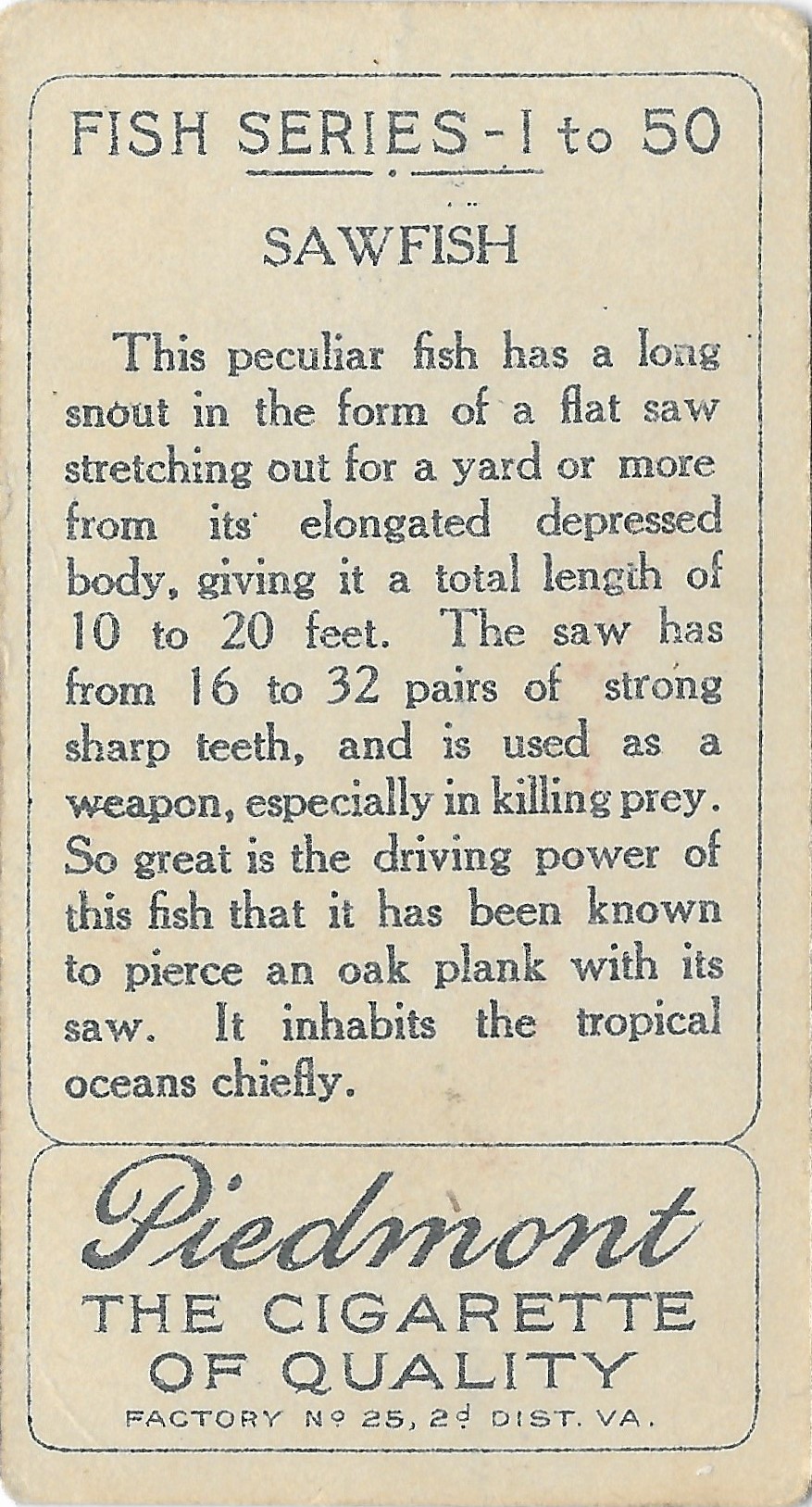 FISH SERIES - 1 to 50

SAWFISH

This peculiar fish has a long snout in the form of a flat saw stretching out for a yard or more from its elongated depressed body, giving it a total length of 10 to 20 feet. The saw has from 16 to 32 pairs of strong sharp teeth, and is used as a weapon, especially in killing prey. So great is the driving power of this fish that it has been known to pierce an oak plank with its saw. It inhabits the tropical oceans chiefly.

Piedmont
THE CIGARETTE OF QUALITY
FACTORY Nº 25, 2ᵈ DIST. VA.